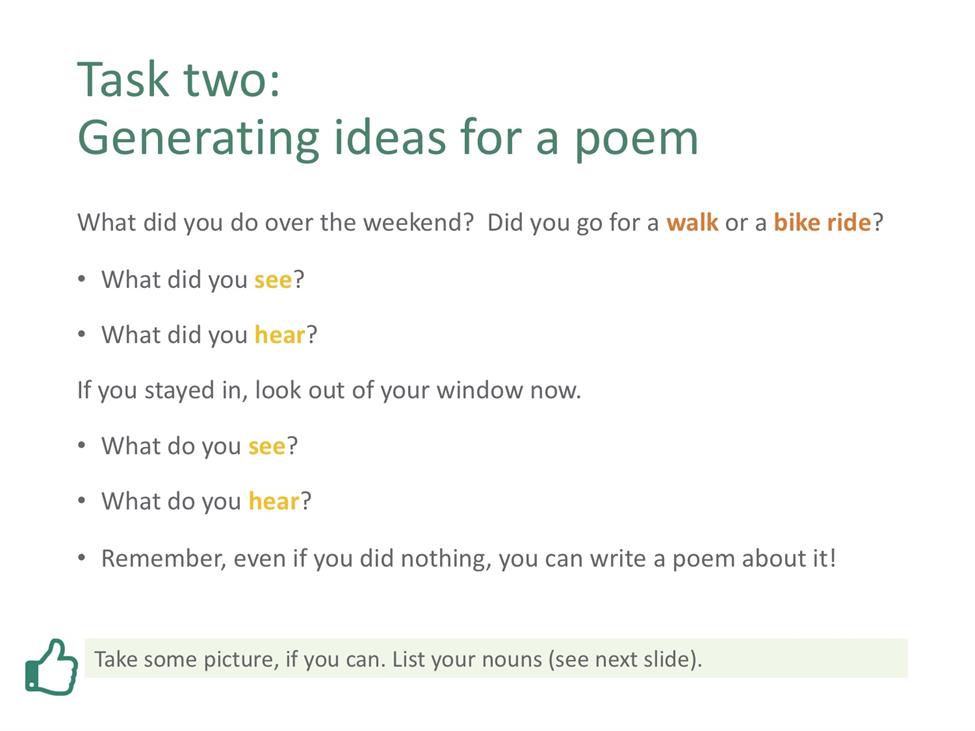 Task two:
Generating ideas for a poem

What did you do over the weekend? Did you go for a walk or a bike ride?

• What did you see?

• What did you hear?

If you stayed in, look out of your window now.

• What do you see?

• What do you hear?

• Remember, even if you did nothing, you can write a poem about it!

Take some picture, if you can. List your nouns (see next slide).